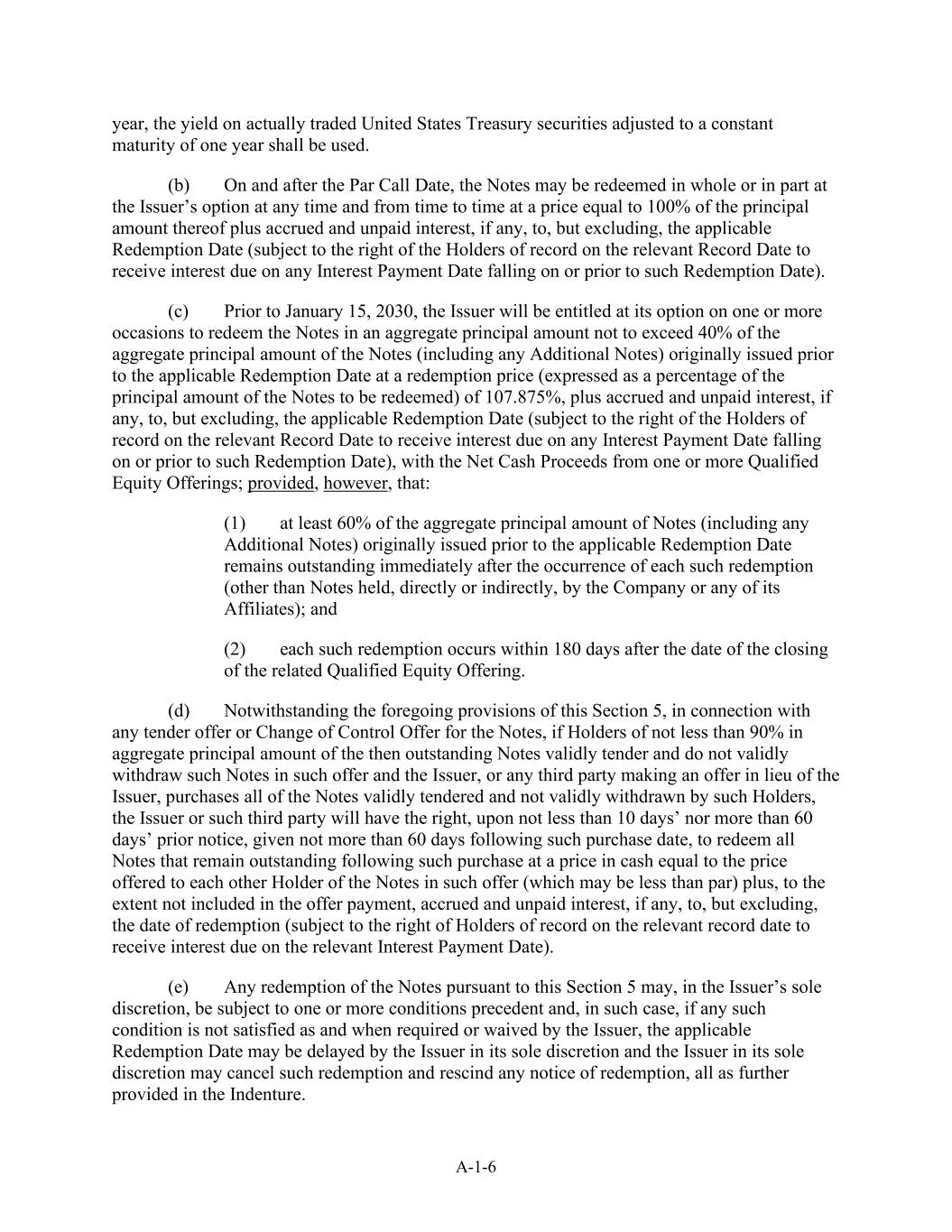 year, the yield on actually traded United States Treasury securities adjusted to a constant maturity of one year shall be used.

(b) On and after the Par Call Date, the Notes may be redeemed in whole or in part at the Issuer's option at any time and from time to time at a price equal to 100% of the principal amount thereof plus accrued and unpaid interest, if any, to, but excluding, the applicable Redemption Date (subject to the right of the Holders of record on the relevant Record Date to receive interest due on any Interest Payment Date falling on or prior to such Redemption Date).

(c) Prior to January 15, 2030, the Issuer will be entitled at its option on one or more occasions to redeem the Notes in an aggregate principal amount not to exceed 40% of the aggregate principal amount of the Notes (including any Additional Notes) originally issued prior to the applicable Redemption Date at a redemption price (expressed as a percentage of the principal amount of the Notes to be redeemed) of 107.875%, plus accrued and unpaid interest, if any, to, but excluding, the applicable Redemption Date (subject to the right of the Holders of record on the relevant Record Date to receive interest due on any Interest Payment Date falling on or prior to such Redemption Date), with the Net Cash Proceeds from one or more Qualified Equity Offerings; provided, however, that:

(1) at least 60% of the aggregate principal amount of Notes (including any Additional Notes) originally issued prior to the applicable Redemption Date remains outstanding immediately after the occurrence of each such redemption (other than Notes held, directly or indirectly, by the Company or any of its Affiliates); and

(2) each such redemption occurs within 180 days after the date of the closing of the related Qualified Equity Offering.

(d) Notwithstanding the foregoing provisions of this Section 5, in connection with any tender offer or Change of Control Offer for the Notes, if Holders of not less than 90% in aggregate principal amount of the then outstanding Notes validly tender and do not validly withdraw such Notes in such offer and the Issuer, or any third party making an offer in lieu of the Issuer, purchases all of the Notes validly tendered and not validly withdrawn by such Holders, the Issuer or such third party will have the right, upon not less than 10 days' nor more than 60 days' prior notice, given not more than 60 days following such purchase date, to redeem all Notes that remain outstanding following such purchase at a price in cash equal to the price offered to each other Holder of the Notes in such offer (which may be less than par) plus, to the extent not included in the offer payment, accrued and unpaid interest, if any, to, but excluding, the date of redemption (subject to the right of Holders of record on the relevant record date to receive interest due on the relevant Interest Payment Date).

(e) Any redemption of the Notes pursuant to this Section 5 may, in the Issuer's sole discretion, be subject to one or more conditions precedent and, in such case, if any such condition is not satisfied as and when required or waived by the Issuer, the applicable Redemption Date may be delayed by the Issuer in its sole discretion and the Issuer in its sole discretion may cancel such redemption and rescind any notice of redemption, all as further provided in the Indenture.

A-1-6